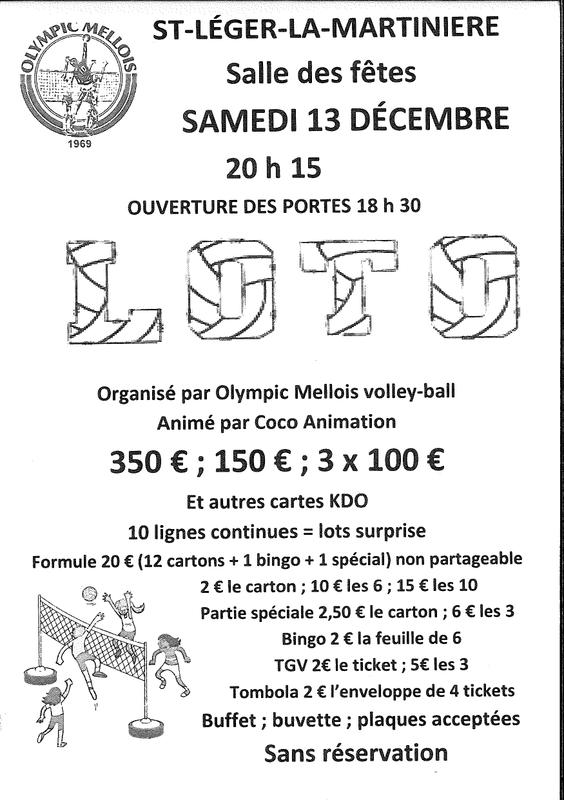 OLYMPIC MELLOIS
1969

ST-LÉGER-LA-MARTINIERE
Salle des fêtes
SAMEDI 13 DÉCEMBRE
20 h 15
OUVERTURE DES PORTES 18 h 30

LOTO

Organisé par Olympic Mellois volley-ball
Animé par Coco Animation
350 € ; 150 € ; 3 x 100 €
Et autres cartes KDO
10 lignes continues = lots surprise
Formule 20 € (12 cartons + 1 bingo + 1 spécial) non partageable
2 € le carton ; 10 € les 6 ; 15 € les 10
Partie spéciale 2,50 € le carton ; 6 € les 3
Bingo 2 € la feuille de 6
TGV 2€ le ticket ; 5€ les 3
Tombola 2 € l'enveloppe de 4 tickets
Buffet ; buvette ; plaques acceptées
Sans réservation